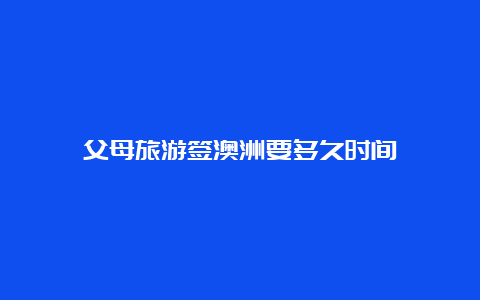 父母旅游签澳洲要多久时间